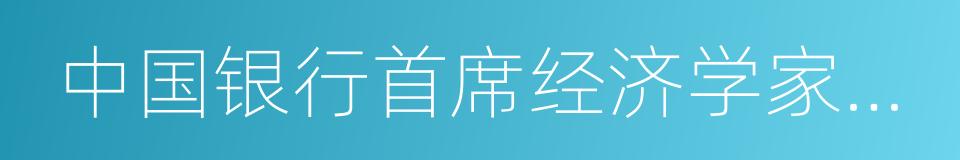 中国银行首席经济学家...